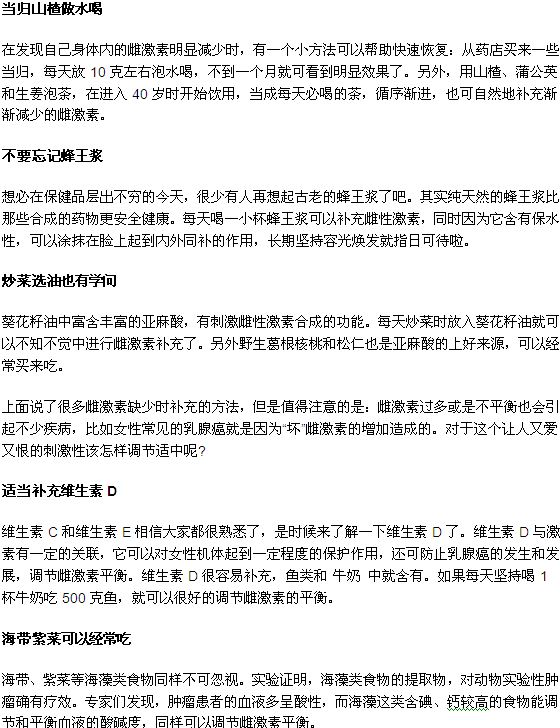 当归山楂做水喝

在发现自己身体内的雌激素明显减少时，有一个小方法可以帮助快速恢复：从药店买来一些当归，每天放 10 克左右泡水喝，不到一个月就可看到明显效果了。另外，用山楂、蒲公英和生姜泡茶，在进入 40 岁时开始饮用，当成每天必喝的茶，循序渐进，也可自然地补充渐渐减少的雌激素。

不要忘记蜂王浆

想必在保健品层出不穷的今天，很少有人再想起古老的蜂王浆了吧。其实纯天然的蜂王浆比那些合成的药物更安全健康。每天喝一小杯蜂王浆可以补充雌性激素，同时因为它含有保水性，可以涂抹在脸上起到内外同补的作用，长期坚持容光焕发就指日可待啦。

炒菜选油也有学问

葵花籽油中富含丰富的亚麻酸，有刺激雌性激素合成的功能。每天炒菜时放入葵花籽油就可以不知不觉中进行雌激素补充了。另外野生葛根核桃和松仁也是亚麻酸的上好来源，可以经常买来吃。

上面说了很多雌激素缺少时补充的方法，但是值得注意的是：雌激素过多或是不平衡也会引起不少疾病，比如女性常见的乳腺癌就是因为“坏”雌激素的增加造成的。对于这个让人又爱又恨的刺激性该怎样调节适中呢?

适当补充维生素 D

维生素 C 和维生素 E 相信大家都很熟悉了，是时候来了解一下维生素 D 了。维生素 D 与激素有一定的关联，它可以对女性机体起到一定程度的保护作用，还可防止乳腺癌的发生和发展，调节雌激素平衡。维生素 D 很容易补充，鱼类和 牛奶 中就含有。如果每天坚持喝 1 杯牛奶吃 500 克鱼，就可以很好的调节雌激素的平衡。

海带紫菜可以经常吃

海带、紫菜等海藻类食物同样不可忽视。实验证明，海藻类食物的提取物，对动物实验性肿瘤确有疗效。专家们发现，肿瘤患者的血液多呈酸性，而海藻这类含碘、钙较高的食物能调节和平衡血液的酸碱度，同样可以调节雌激素平衡。